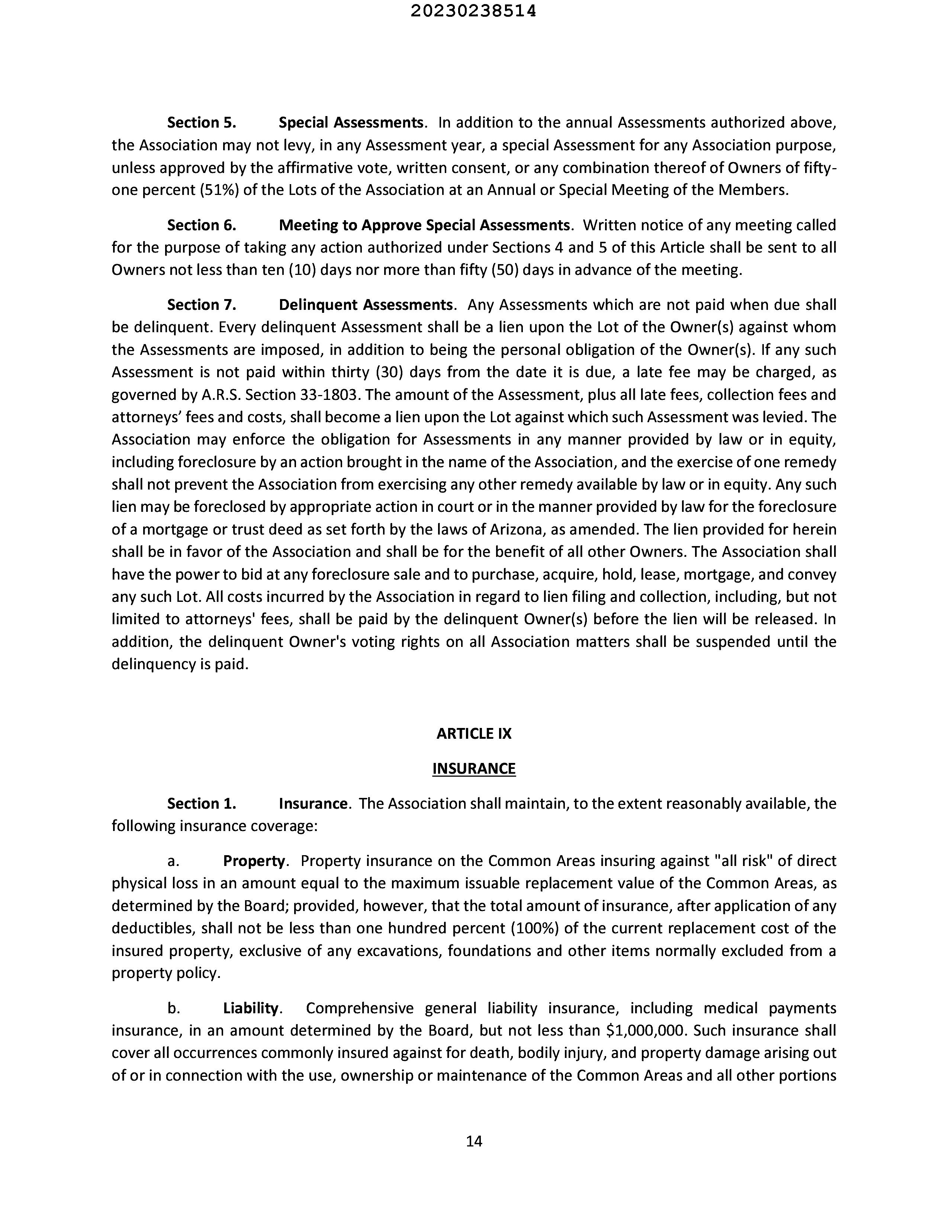 20230238514

Section 5. Special Assessments. In addition to the annual Assessments authorized above, the Association may not levy, in any Assessment year, a special Assessment for any Association purpose, unless approved by the affirmative vote, written consent, or any combination thereof of Owners of fifty-one percent (51%) of the Lots of the Association at an Annual or Special Meeting of the Members.

Section 6. Meeting to Approve Special Assessments. Written notice of any meeting called for the purpose of taking any action authorized under Sections 4 and 5 of this Article shall be sent to all Owners not less than ten (10) days nor more than fifty (50) days in advance of the meeting.

Section 7. Delinquent Assessments. Any Assessments which are not paid when due shall be delinquent. Every delinquent Assessment shall be a lien upon the Lot of the Owner(s) against whom the Assessments are imposed, in addition to being the personal obligation of the Owner(s). If any such Assessment is not paid within thirty (30) days from the date it is due, a late fee may be charged, as governed by A.R.S. Section 33-1803. The amount of the Assessment, plus all late fees, collection fees and attorneys' fees and costs, shall become a lien upon the Lot against which such Assessment was levied. The Association may enforce the obligation for Assessments in any manner provided by law or in equity, including foreclosure by an action brought in the name of the Association, and the exercise of one remedy shall not prevent the Association from exercising any other remedy available by law or in equity. Any such lien may be foreclosed by appropriate action in court or in the manner provided by law for the foreclosure of a mortgage or trust deed as set forth by the laws of Arizona, as amended. The lien provided for herein shall be in favor of the Association and shall be for the benefit of all other Owners. The Association shall have the power to bid at any foreclosure sale and to purchase, acquire, hold, lease, mortgage, and convey any such Lot. All costs incurred by the Association in regard to lien filing and collection, including, but not limited to attorneys' fees, shall be paid by the delinquent Owner(s) before the lien will be released. In addition, the delinquent Owner's voting rights on all Association matters shall be suspended until the delinquency is paid.

ARTICLE IX

INSURANCE

Section 1. Insurance. The Association shall maintain, to the extent reasonably available, the following insurance coverage:

a. Property. Property insurance on the Common Areas insuring against "all risk" of direct physical loss in an amount equal to the maximum issuable replacement value of the Common Areas, as determined by the Board; provided, however, that the total amount of insurance, after application of any deductibles, shall not be less than one hundred percent (100%) of the current replacement cost of the insured property, exclusive of any excavations, foundations and other items normally excluded from a property policy.

b. Liability. Comprehensive general liability insurance, including medical payments insurance, in an amount determined by the Board, but not less than $1,000,000. Such insurance shall cover all occurrences commonly insured against for death, bodily injury, and property damage arising out of or in connection with the use, ownership or maintenance of the Common Areas and all other portions

14